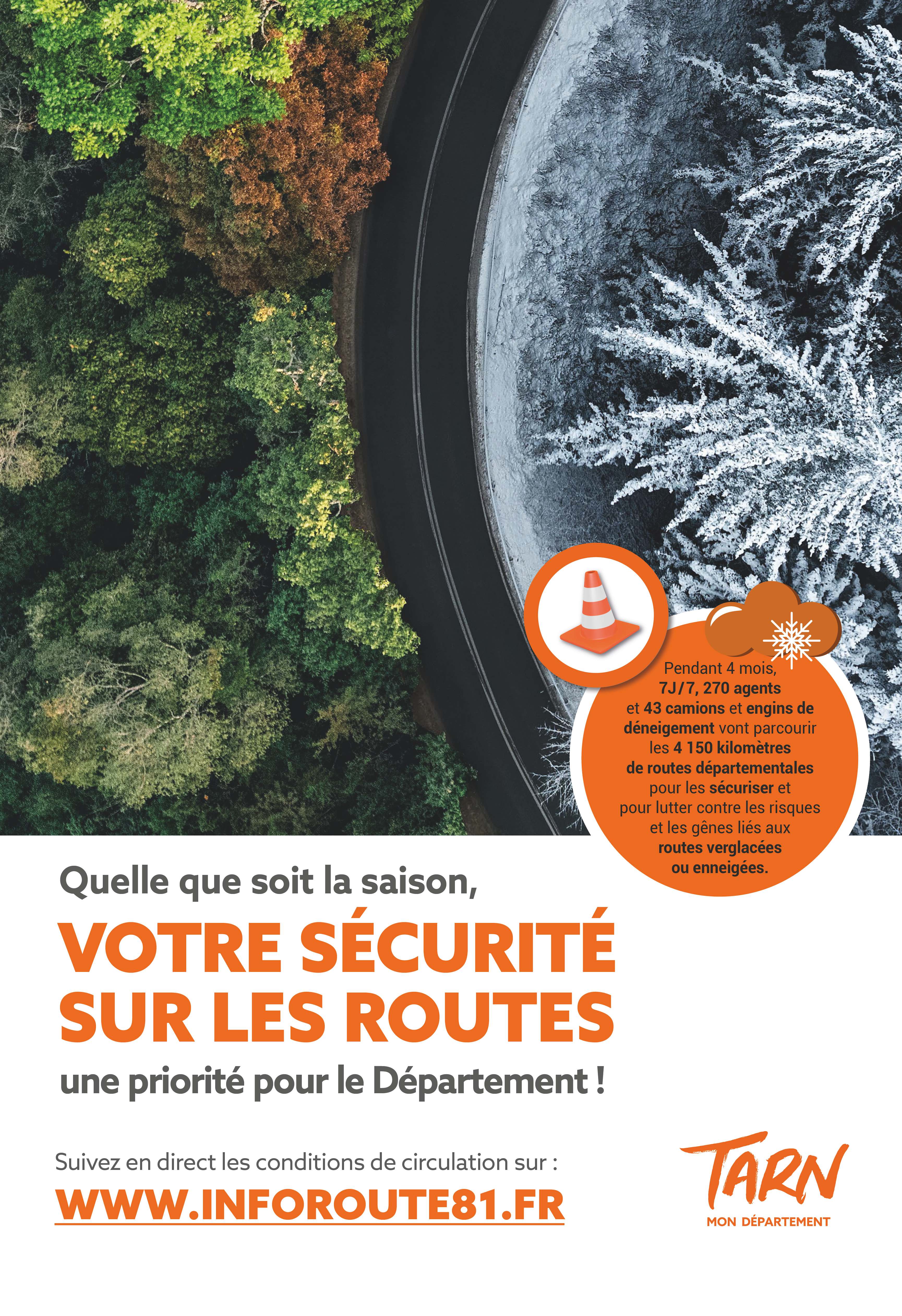 Pendant 4 mois, 7J/7, 270 agents et 43 camions et engins de déneigement vont parcourir les 4 150 kilomètres de routes départementales pour les sécuriser et pour lutter contre les risques et les gênes liés aux routes verglacées ou enneigées.

Quelle que soit la saison,

VOTRE SÉCURITÉ SUR LES ROUTES

une priorité pour le Département !

Suivez en direct les conditions de circulation sur :

WWW.INFOROUTE81.FR

TARN
MON DÉPARTEMENT